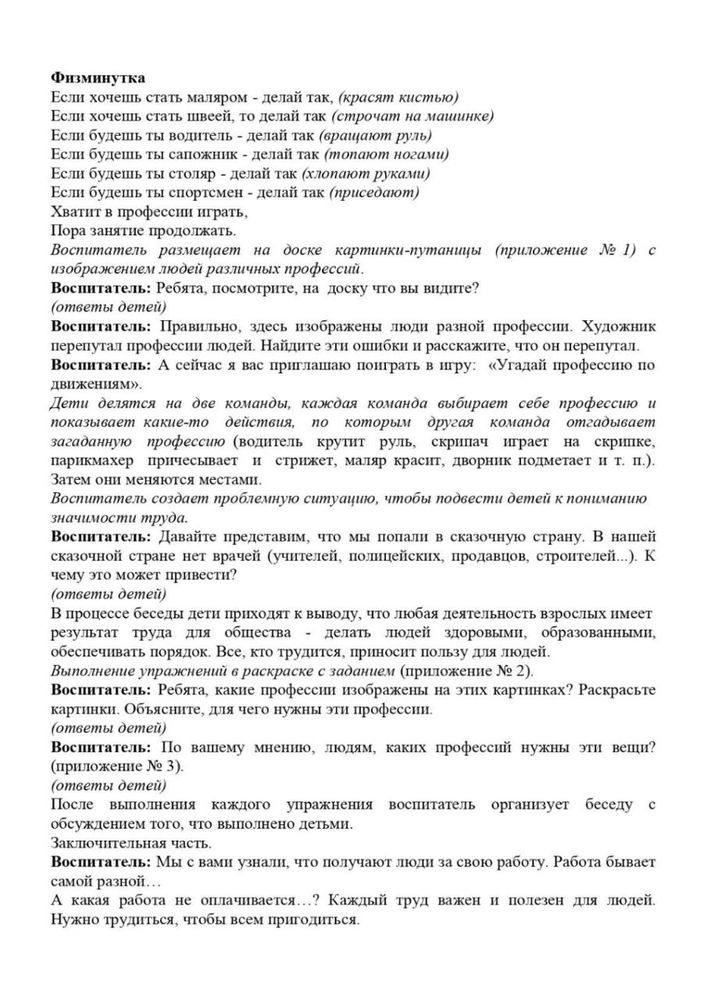 Физминутка
Если хочешь стать маляром - делай так, (красят кистью)
Если хочешь стать швеей, то делай так (строчат на машинке)
Если будешь ты водитель - делай так (вращают руль)
Если будешь ты сапожник - делай так (топают ногами)
Если будешь ты столяр - делай так (хлопают руками)
Если будешь ты спортсмен - делай так (приседают)
Хватит в профессии играть,
Пора занятие продолжать.
Воспитатель размещает на доске картинки-путаницы (приложение № 1) с изображением людей различных профессий.
Воспитатель: Ребята, посмотрите, на доску что вы видите?
(ответы детей)
Воспитатель: Правильно, здесь изображены люди разной профессии. Художник перепутал профессии людей. Найдите эти ошибки и расскажите, что он перепутал.
Воспитатель: А сейчас я вас приглашаю поиграть в игру: «Угадай профессию по движениям».
Дети делятся на две команды, каждая команда выбирает себе профессию и показывает какие-то действия, по которым другая команда отгадывает загаданную профессию (водитель крутит руль, скрипач играет на скрипке, парикмахер причесывает и стрижет, маляр красит, дворник подметает и т. п.). Затем они меняются местами.
Воспитатель создает проблемную ситуацию, чтобы подвести детей к пониманию значимости труда.
Воспитатель: Давайте представим, что мы попали в сказочную страну. В нашей сказочной стране нет врачей (учителей, полицейских, продавцов, строителей...). К чему это может привести?
(ответы детей)
В процессе беседы дети приходят к выводу, что любая деятельность взрослых имеет результат труда для общества - делать людей здоровыми, образованными, обеспечивать порядок. Все, кто трудится, приносит пользу для людей.
Выполнение упражнений в раскраске с заданием (приложение № 2).
Воспитатель: Ребята, какие профессии изображены на этих картинках? Раскрасьте картинки. Объясните, для чего нужны эти профессии.
(ответы детей)
Воспитатель: По вашему мнению, людям, каких профессий нужны эти вещи? (приложение № 3).
(ответы детей)
После выполнения каждого упражнения воспитатель организует беседу с обсуждением того, что выполнено детьми.
Заключительная часть.
Воспитатель: Мы с вами узнали, что получают люди за свою работу. Работа бывает самой разной…
А какая работа не оплачивается…? Каждый труд важен и полезен для людей. Нужно трудиться, чтобы всем пригодиться.